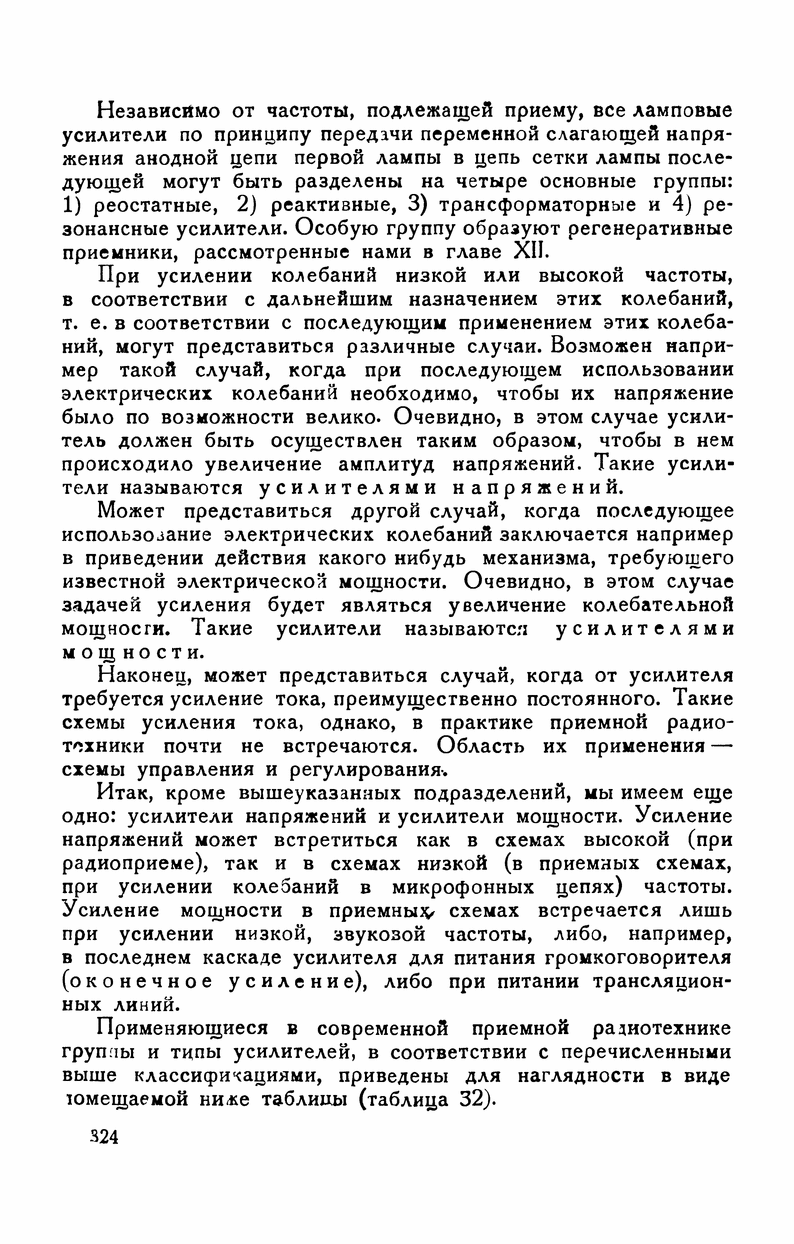 Независимо от частоты, подлежащей приему, все ламповые усилители по принципу передачи переменной слагающей напряжения анодной цепи первой лампы в цепь сетки лампы последующей могут быть разделены на четыре основные группы: 1) реостатные, 2) реактивные, 3) трансформаторные и 4) резонансные усилители. Особую группу образуют регенеративные приемники, рассмотренные нами в главе XII.

При усилении колебаний низкой или высокой частоты, в соответствии с дальнейшим назначением этих колебаний, т. е. в соответствии с последующим применением этих колебаний, могут представиться различные случаи. Возможен например такой случай, когда при последующем использовании электрических колебаний необходимо, чтобы их напряжение было по возможности велико. Очевидно, в этом случае усилитель должен быть осуществлен таким образом, чтобы в нем происходило увеличение амплитуд напряжений. Такие усилители называются усилителями напряжений.

Может представиться другой случай, когда последующее использование электрических колебаний заключается например в приведении действия какого нибудь механизма, требующего известной электрической мощности. Очевидно, в этом случае задачей усиления будет являться увеличение колебательной мощности. Такие усилители называются усилителями мощности.

Наконец, может представиться случай, когда от усилителя требуется усиление тока, преимущественно постоянного. Такие схемы усиления тока, однако, в практике приемной радиотехники почти не встречаются. Область их применения — схемы управления и регулирования.

Итак, кроме вышеуказанных подразделений, мы имеем еще одно: усилители напряжений и усилители мощности. Усиление напряжений может встретиться как в схемах высокой (при радиоприеме), так и в схемах низкой (в приемных схемах, при усилении колебаний в микрофонных цепях) частоты. Усиление мощности в приемных схемах встречается лишь при усилении низкой, звуковой частоты, либо, например, в последнем каскаде усилителя для питания громкоговорителя (оконечное усиление), либо при питании трансляционных линий.

Применяющиеся в современной приемной радиотехнике группы и типы усилителей, в соответствии с перечисленными выше классификациями, приведены для наглядности в виде помещаемой ниже таблицы (таблица 32).

324